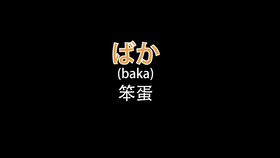 ばか
(baka)
笨蛋